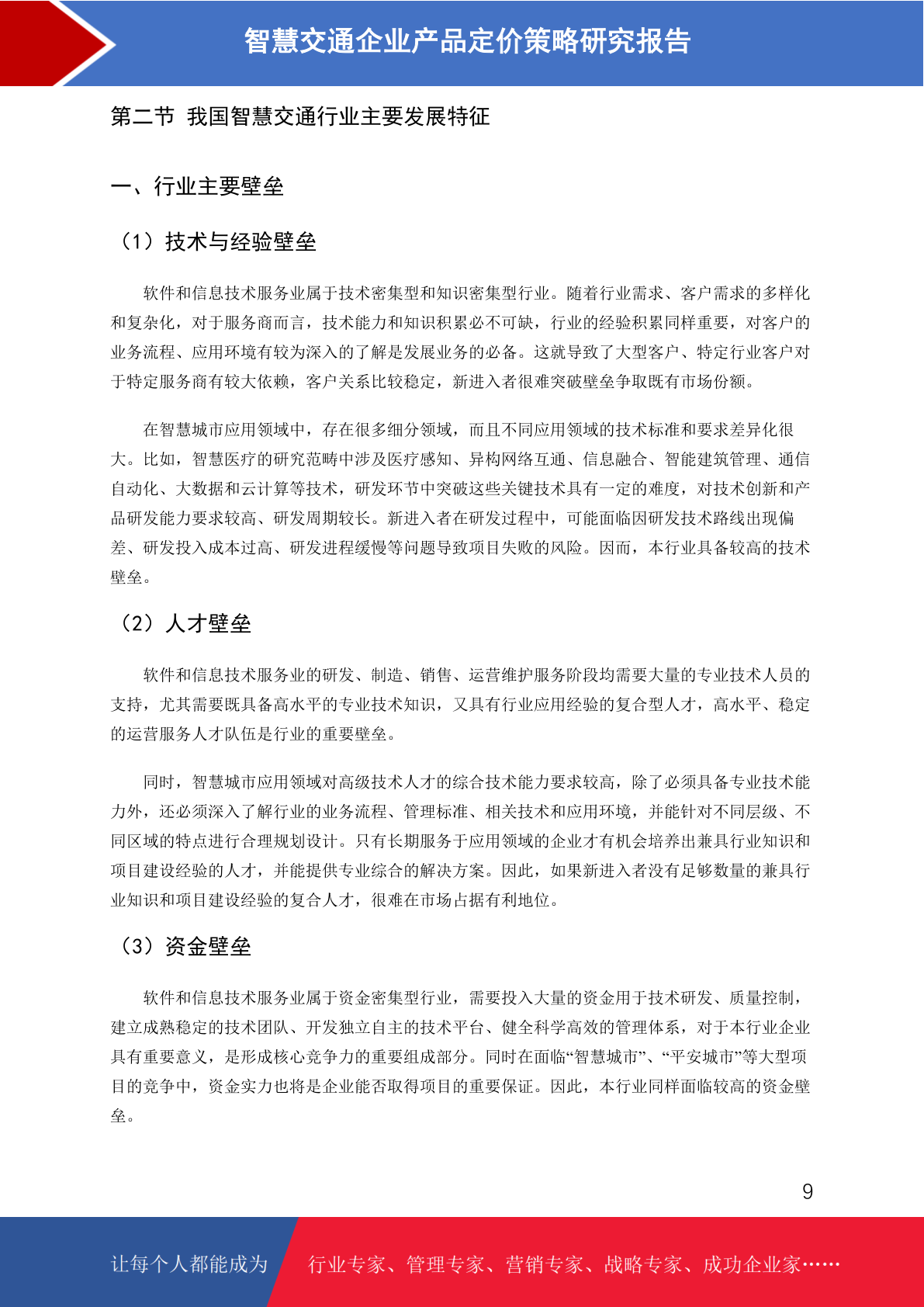 智慧交通企业产品定价策略研究报告

第二节 我国智慧交通行业主要发展特征

一、行业主要壁垒

（1）技术与经验壁垒

软件和信息技术服务业属于技术密集型和知识密集型行业。随着行业需求、客户需求的多样化和复杂化，对于服务商而言，技术能力和知识积累必不可缺，行业的经验积累同样重要，对客户的业务流程、应用环境有较为深入的了解是发展业务的必备。这就导致了大型客户、特定行业客户对于特定服务商有较大依赖，客户关系比较稳定，新进入者很难突破壁垒争取既有市场份额。

在智慧城市应用领域中，存在很多细分领域，而且不同应用领域的技术标准和要求差异化很大。比如，智慧医疗的研究范畴中涉及医疗感知、异构网络互通、信息融合、智能建筑管理、通信自动化、大数据和云计算等技术，研发环节中突破这些关键技术具有一定的难度，对技术创新和产品研发能力要求较高、研发周期较长。新进入者在研发过程中，可能面临因研发技术路线出现偏差、研发投入成本过高、研发进程缓慢等问题导致项目失败的风险。因而，本行业具备较高的技术壁垒。

（2）人才壁垒

软件和信息技术服务业的研发、制造、销售、运营维护服务阶段均需要大量的专业技术人员的支持，尤其需要既具备高水平的专业技术知识，又具有行业应用经验的复合型人才，高水平、稳定的运营服务人才队伍是行业的重要壁垒。

同时，智慧城市应用领域对高级技术人才的综合技术能力要求较高，除了必须具备专业技术能力外，还必须深入了解行业的业务流程、管理标准、相关技术和应用环境，并能针对不同层级、不同区域的特点进行合理规划设计。只有长期服务于应用领域的企业才有机会培养出兼具行业知识和项目建设经验的人才，并能提供专业综合的解决方案。因此，如果新进入者没有足够数量的兼具行业知识和项目建设经验的复合人才，很难在市场占据有利地位。

（3）资金壁垒

软件和信息技术服务业属于资金密集型行业，需要投入大量的资金用于技术研发、质量控制，建立成熟稳定的技术团队、开发独立自主的技术平台、健全科学高效的管理体系，对于本行业企业具有重要意义，是形成核心竞争力的重要组成部分。同时在面临“智慧城市”、“平安城市”等大型项目的竞争中，资金实力也将是企业能否取得项目的重要保证。因此，本行业同样面临较高的资金壁垒。

9

让每个人都能成为 行业专家、管理专家、营销专家、战略专家、成功企业家……